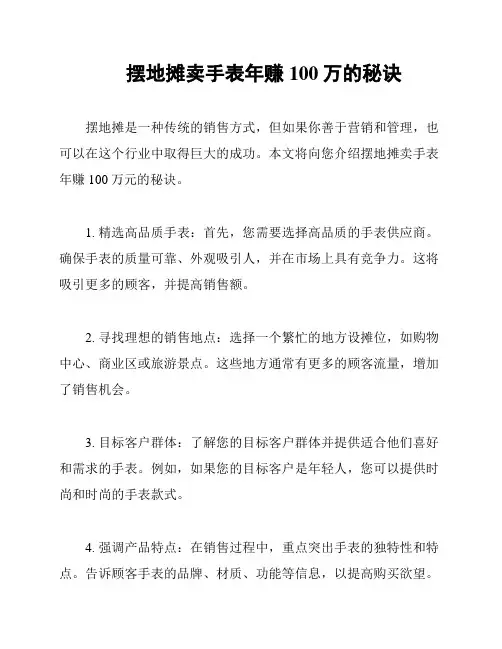 摆地摊卖手表年赚 100 万的秘诀

摆地摊是一种传统的销售方式，但如果你善于营销和管理，也可以在这个行业中取得巨大的成功。本文将向您介绍摆地摊卖手表年赚 100 万元的秘诀。

1. 精选高品质手表：首先，您需要选择高品质的手表供应商。确保手表的质量可靠、外观吸引人，并在市场上具有竞争力。这将吸引更多的顾客，并提高销售额。

2. 寻找理想的销售地点：选择一个繁忙的地方设摊位，如购物中心、商业区或旅游景点。这些地方通常有更多的顾客流量，增加了销售机会。

3. 目标客户群体：了解您的目标客户群体并提供适合他们喜好和需求的手表。例如，如果您的目标客户是年轻人，您可以提供时尚和时尚的手表款式。

4. 强调产品特点：在销售过程中，重点突出手表的独特性和特点。告诉顾客手表的品牌、材质、功能等信息，以提高购买欲望。